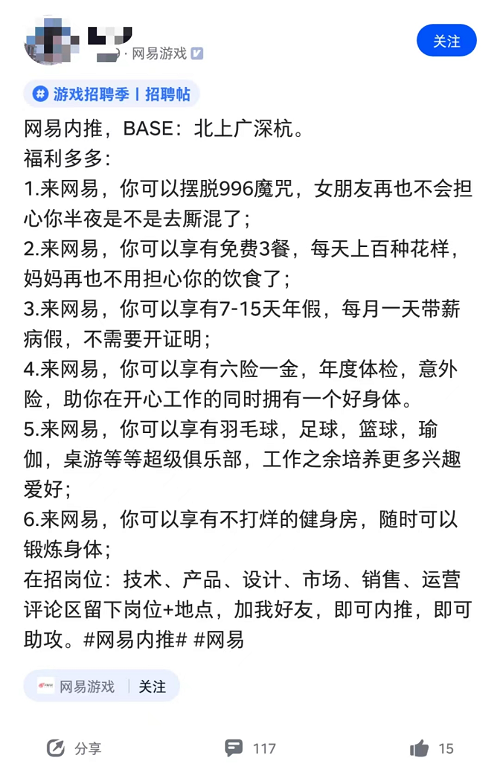 · 网易游戏

关注

游戏招聘季 | 招聘帖

网易内推，BASE：北上广深杭。
福利多多：
1.来网易，你可以摆脱996魔咒，女朋友再也不会担心你半夜是不是去厮混了；
2.来网易，你可以享有免费3餐，每天上百种花样，妈妈再也不用担心你的饮食了；
3.来网易，你可以享有7-15天年假，每月一天带薪病假，不需要开证明；
4.来网易，你可以享有六险一金，年度体检，意外险，助你在开心工作的同时拥有一个好身体。
5.来网易，你可以享有羽毛球，足球，篮球，瑜伽，桌游等等超级俱乐部，工作之余培养更多兴趣爱好；
6.来网易，你可以享有不打烊的健身房，随时可以锻炼身体；
在招岗位：技术、产品、设计、市场、销售、运营
评论区留下岗位+地点，加我好友，即可内推，即可助攻。#网易内推# #网易

网易游戏 | 关注

分享 117 15